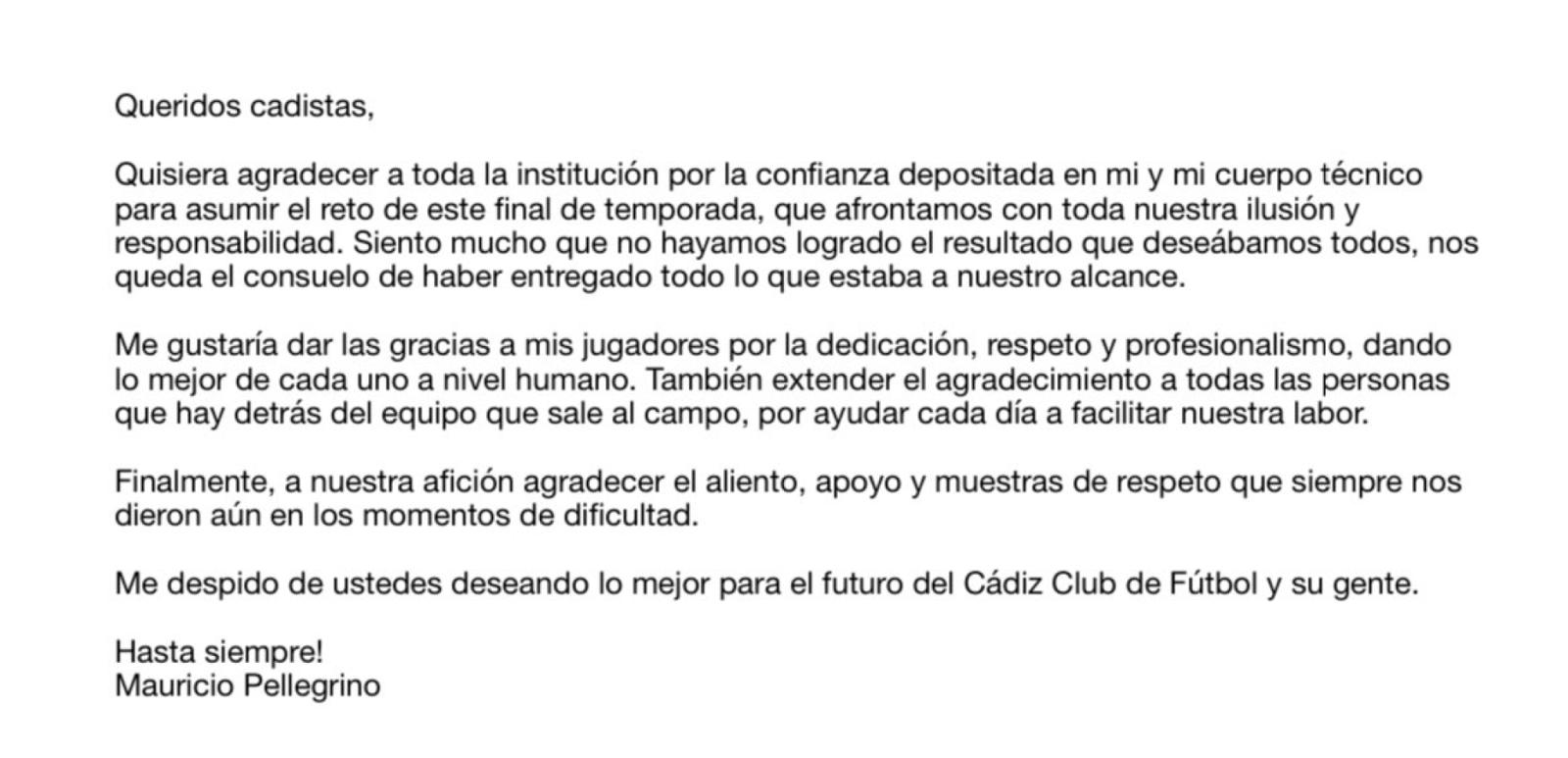 Queridos cadistas,

Quisiera agradecer a toda la institución por la confianza depositada en mi y mi cuerpo técnico para asumir el reto de este final de temporada, que afrontamos con toda nuestra ilusión y responsabilidad. Siento mucho que no hayamos logrado el resultado que deseábamos todos, nos queda el consuelo de haber entregado todo lo que estaba a nuestro alcance.

Me gustaría dar las gracias a mis jugadores por la dedicación, respeto y profesionalismo, dando lo mejor de cada uno a nivel humano. También extender el agradecimiento a todas las personas que hay detrás del equipo que sale al campo, por ayudar cada día a facilitar nuestra labor.

Finalmente, a nuestra afición agradecer el aliento, apoyo y muestras de respeto que siempre nos dieron aún en los momentos de dificultad.

Me despido de ustedes deseando lo mejor para el futuro del Cádiz Club de Fútbol y su gente.

Hasta siempre!
Mauricio Pellegrino